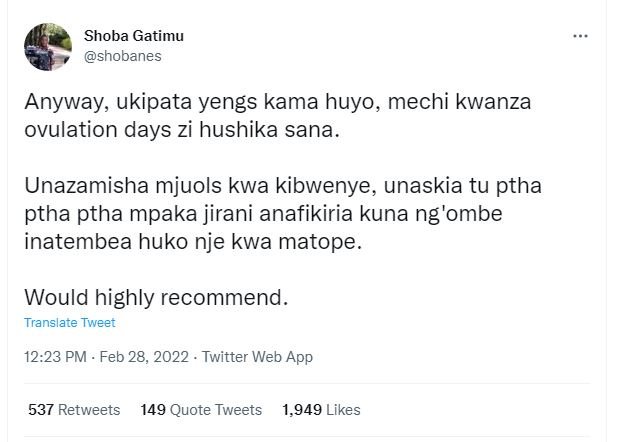 Shoba Gatimu
@shobanes

...

Anyway, ukipata yengs kama huyo, mechi kwanza ovulation days zi hushika sana.

Unazamisha mjuols kwa kibwenye, unaskia tu ptha ptha ptha mpaka jirani anafikiria kuna ng'ombe inatembea huko nje kwa matope.

Would highly recommend.

Translate Tweet

12:23 PM · Feb 28, 2022 · Twitter Web App

537 Retweets 149 Quote Tweets 1,949 Likes